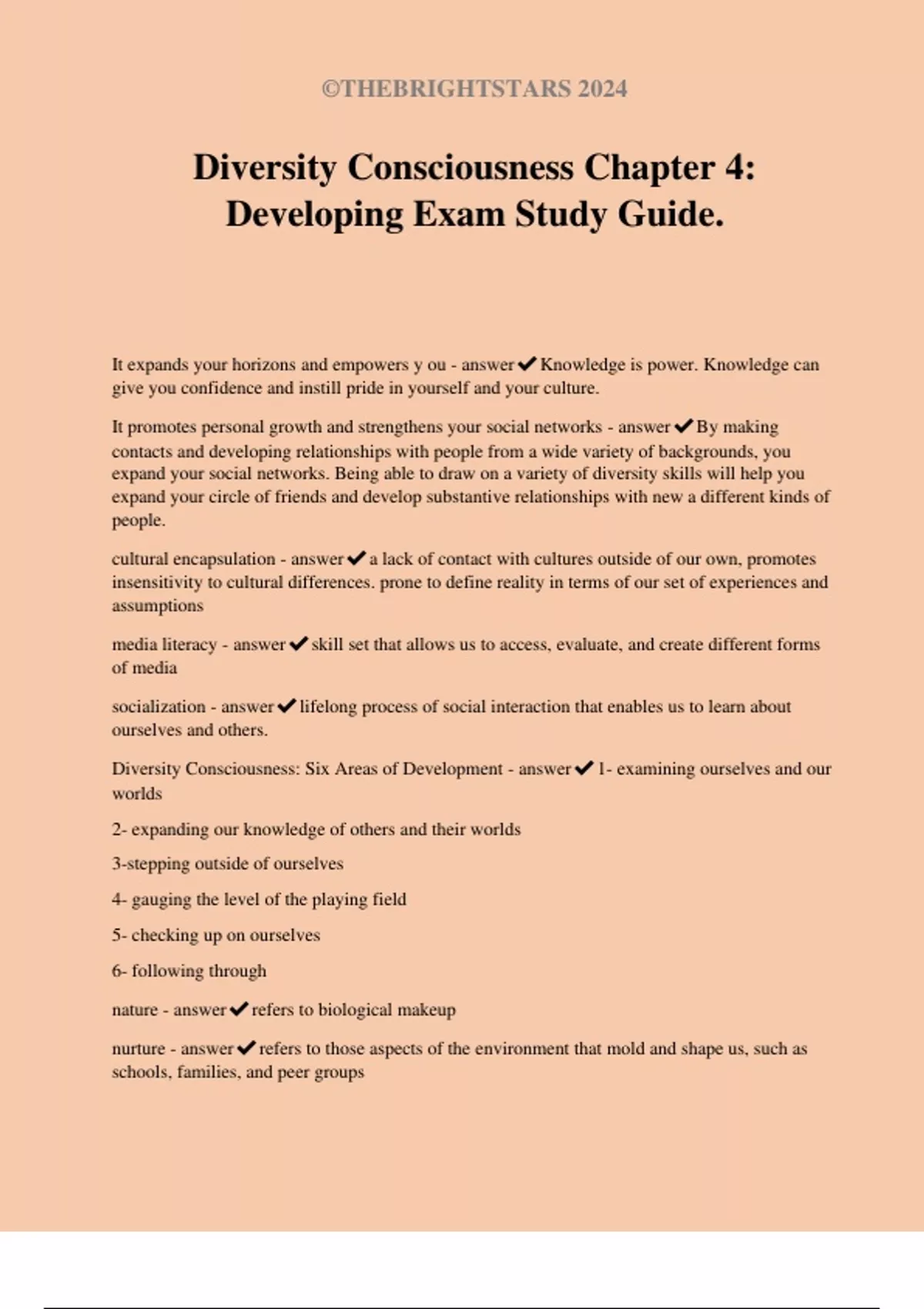 ©THEBRIGHTSTARS 2024

Diversity Consciousness Chapter 4: Developing Exam Study Guide.

It expands your horizons and empowers y ou - answer✔Knowledge is power. Knowledge can give you confidence and instill pride in yourself and your culture.

It promotes personal growth and strengthens your social networks - answer✔By making contacts and developing relationships with people from a wide variety of backgrounds, you expand your social networks. Being able to draw on a variety of diversity skills will help you expand your circle of friends and develop substantive relationships with new a different kinds of people.

cultural encapsulation - answer✔a lack of contact with cultures outside of our own, promotes insensitivity to cultural differences. prone to define reality in terms of our set of experiences and assumptions

media literacy - answer✔skill set that allows us to access, evaluate, and create different forms of media

socialization - answer✔lifelong process of social interaction that enables us to learn about ourselves and others.

Diversity Consciousness: Six Areas of Development - answer✔1- examining ourselves and our worlds

2- expanding our knowledge of others and their worlds

3-stepping outside of ourselves

4- gauging the level of the playing field

5- checking up on ourselves

6- following through

nature - answer✔refers to biological makeup

nurture - answer✔refers to those aspects of the environment that mold and shape us, such as schools, families, and peer groups